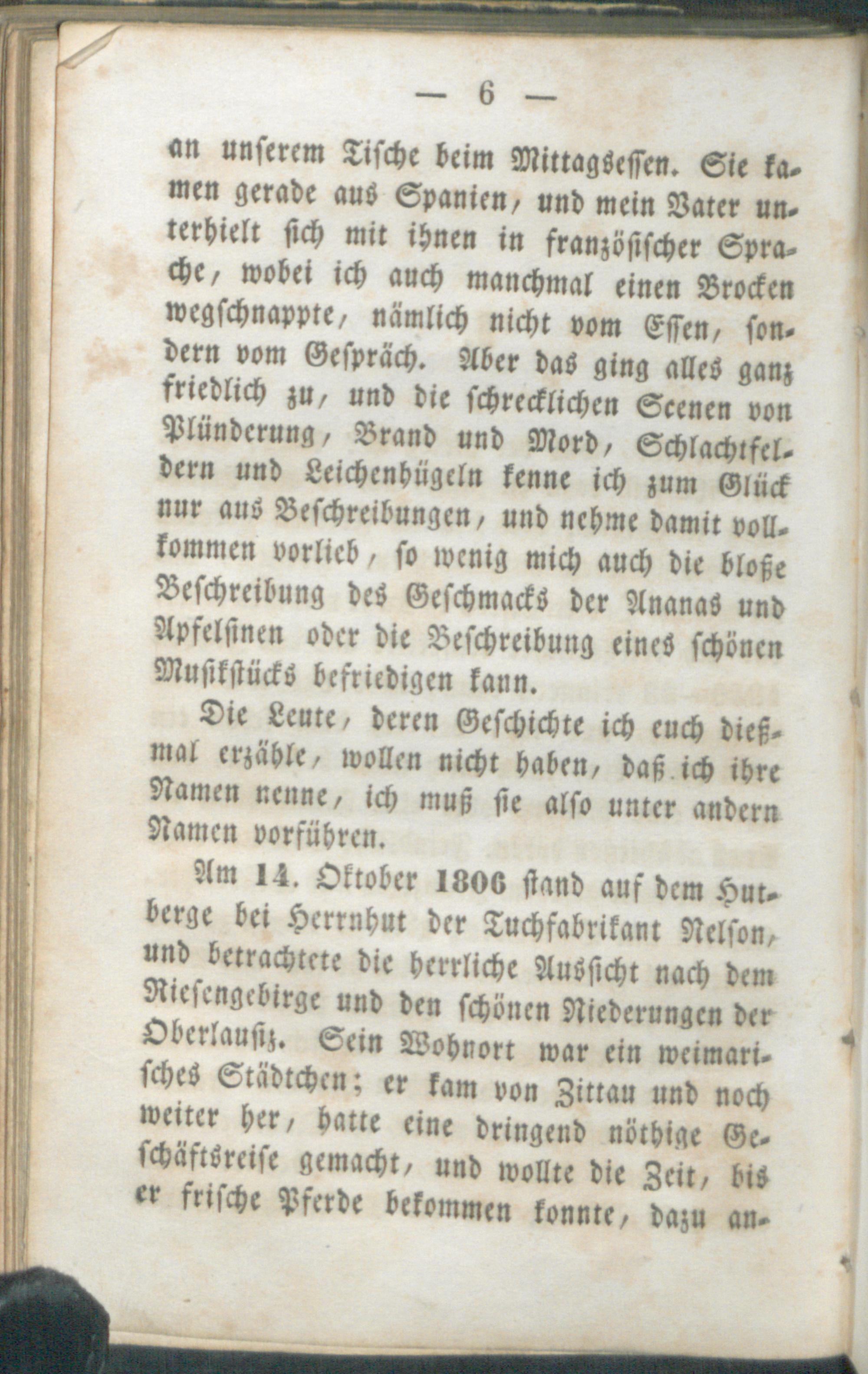 — 6 —

an unserem Tische beim Mittagsessen. Sie kamen gerade aus Spanien, und mein Vater unterhielt sich mit ihnen in französischer Sprache, wobei ich auch manchmal einen Brocken wegschnappte, nämlich nicht vom Essen, sondern vom Gespräch. Aber das ging alles ganz friedlich zu, und die schrecklichen Scenen von Plünderung, Brand und Mord, Schlachtfeldern und Leichenhügeln kenne ich zum Glück nur aus Beschreibungen, und nehme damit vollkommen vorlieb, so wenig mich auch die bloße Beschreibung des Geschmacks der Ananas und Apfelsinen oder die Beschreibung eines schönen Musikstücks befriedigen kann.

Die Leute, deren Geschichte ich euch dießmal erzähle, wollen nicht haben, daß ich ihre Namen nenne, ich muß sie also unter andern Namen vorführen.

Am 14. Oktober 1806 stand auf dem Hutberge bei Herrnhut der Tuchfabrikant Nelson, und betrachtete die herrliche Aussicht nach dem Riesengebirge und den schönen Niederungen der Oberlausitz. Sein Wohnort war ein weimarisches Städtchen; er kam von Zittau und noch weiter her, hatte eine dringend nöthige Geschäftsreise gemacht, und wollte die Zeit, bis er frische Pferde bekommen konnte, dazu an-